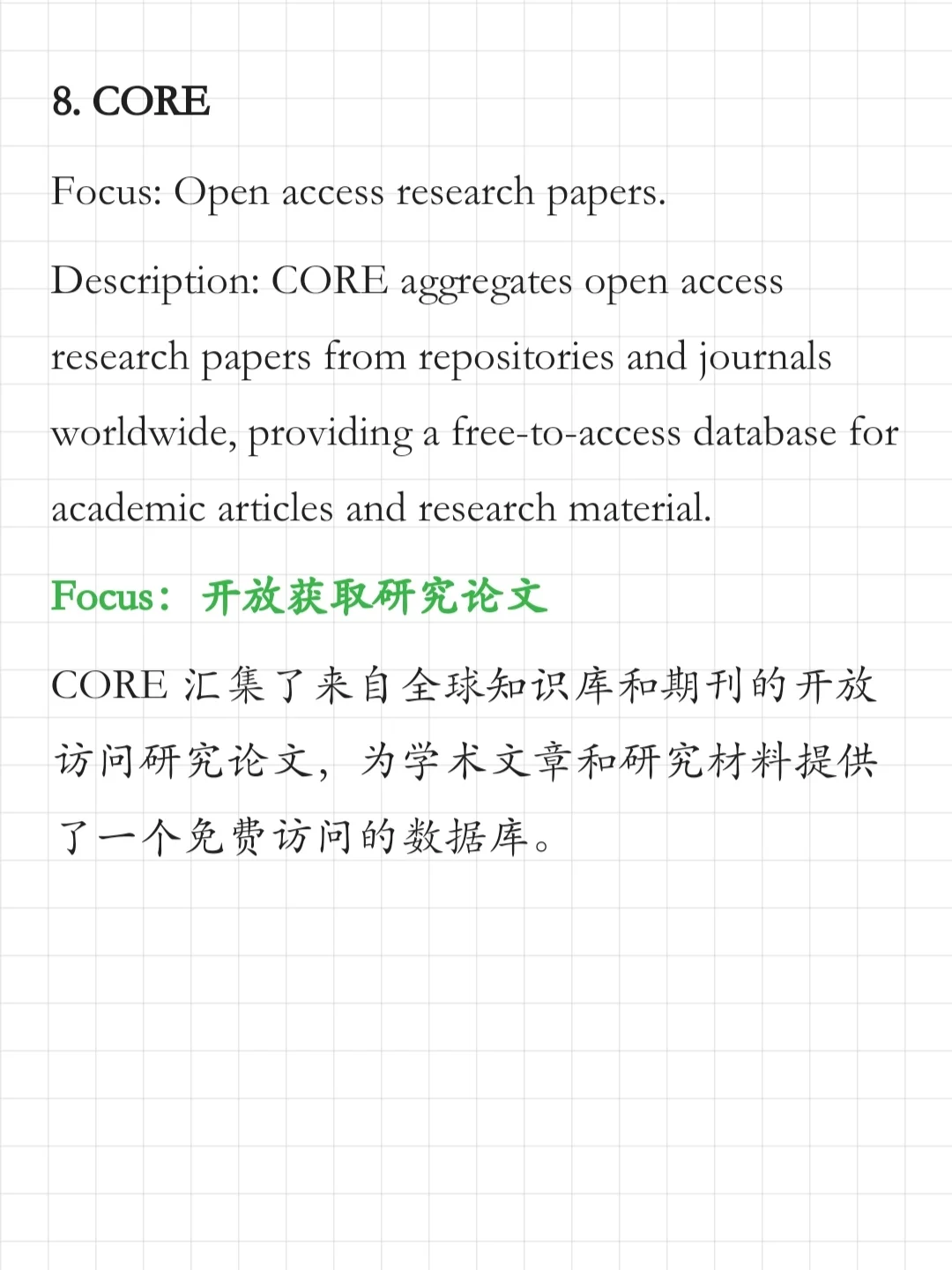 8. CORE

Focus: Open access research papers.

Description: CORE aggregates open access research papers from repositories and journals worldwide, providing a free-to-access database for academic articles and research material.

Focus：开放获取研究论文

CORE 汇集了来自全球知识库和期刊的开放访问研究论文，为学术文章和研究材料提供了一个免费访问的数据库。